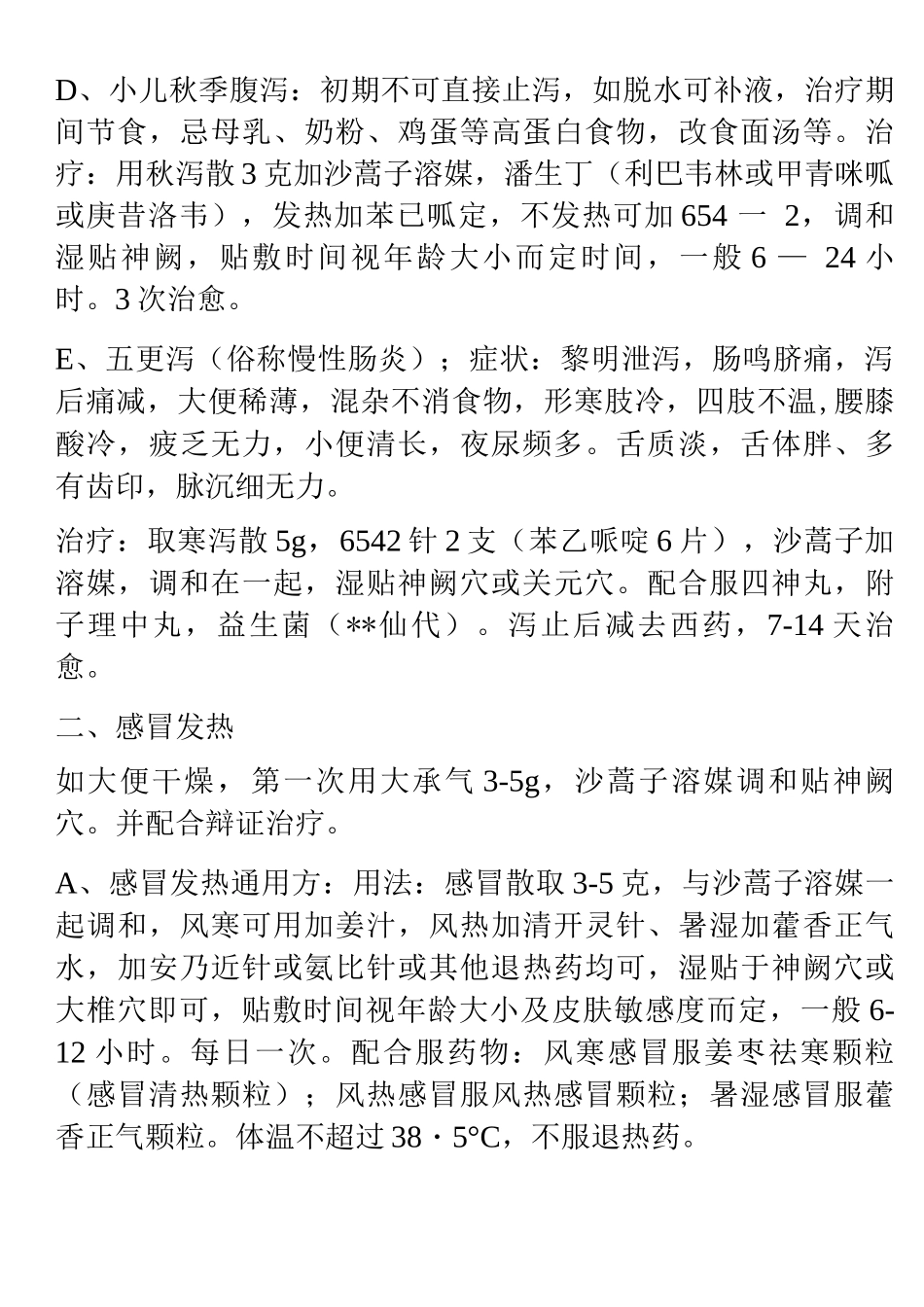 D、小儿秋季腹泻：初期不可直接止泻，如脱水可补液，治疗期间节食，忌母乳、奶粉、鸡蛋等高蛋白食物，改食面汤等。治疗：用秋泻散 3 克加沙蒿子溶媒，潘生丁（利巴韦林或甲青咪呱或庚昔洛韦），发热加苯已呱定，不发热可加 654 一 2，调和湿贴神阙，贴敷时间视年龄大小而定时间，一般 6 — 24 小时。3 次治愈。

E、五更泻（俗称慢性肠炎）；症状：黎明泄泻，肠鸣脐痛，泻后痛减，大便稀薄，混杂不消食物，形寒肢冷，四肢不温,腰膝酸冷，疲乏无力，小便清长，夜尿频多。舌质淡，舌体胖、多有齿印，脉沉细无力。

治疗：取寒泻散 5g，6542 针 2 支（苯乙哌啶 6 片），沙蒿子加溶媒，调和在一起，湿贴神阙穴或关元穴。配合服四神丸，附子理中丸，益生菌（**仙代）。泻止后减去西药，7-14 天治愈。

二、感冒发热

如大便干燥，第一次用大承气 3-5g，沙蒿子溶媒调和贴神阙穴。并配合辩证治疗。

A、感冒发热通用方：用法：感冒散取 3-5 克，与沙蒿子溶媒一起调和，风寒可用加姜汁，风热加清开灵针、暑湿加藿香正气水，加安乃近针或氨比针或其他退热药均可，湿贴于神阙穴或大椎穴即可，贴敷时间视年龄大小及皮肤敏感度而定，一般 6-12 小时。每日一次。配合服药物：风寒感冒服姜枣祛寒颗粒（感冒清热颗粒）；风热感冒服风热感冒颗粒；暑湿感冒服藿香正气颗粒。体温不超过 38・5°C，不服退热药。